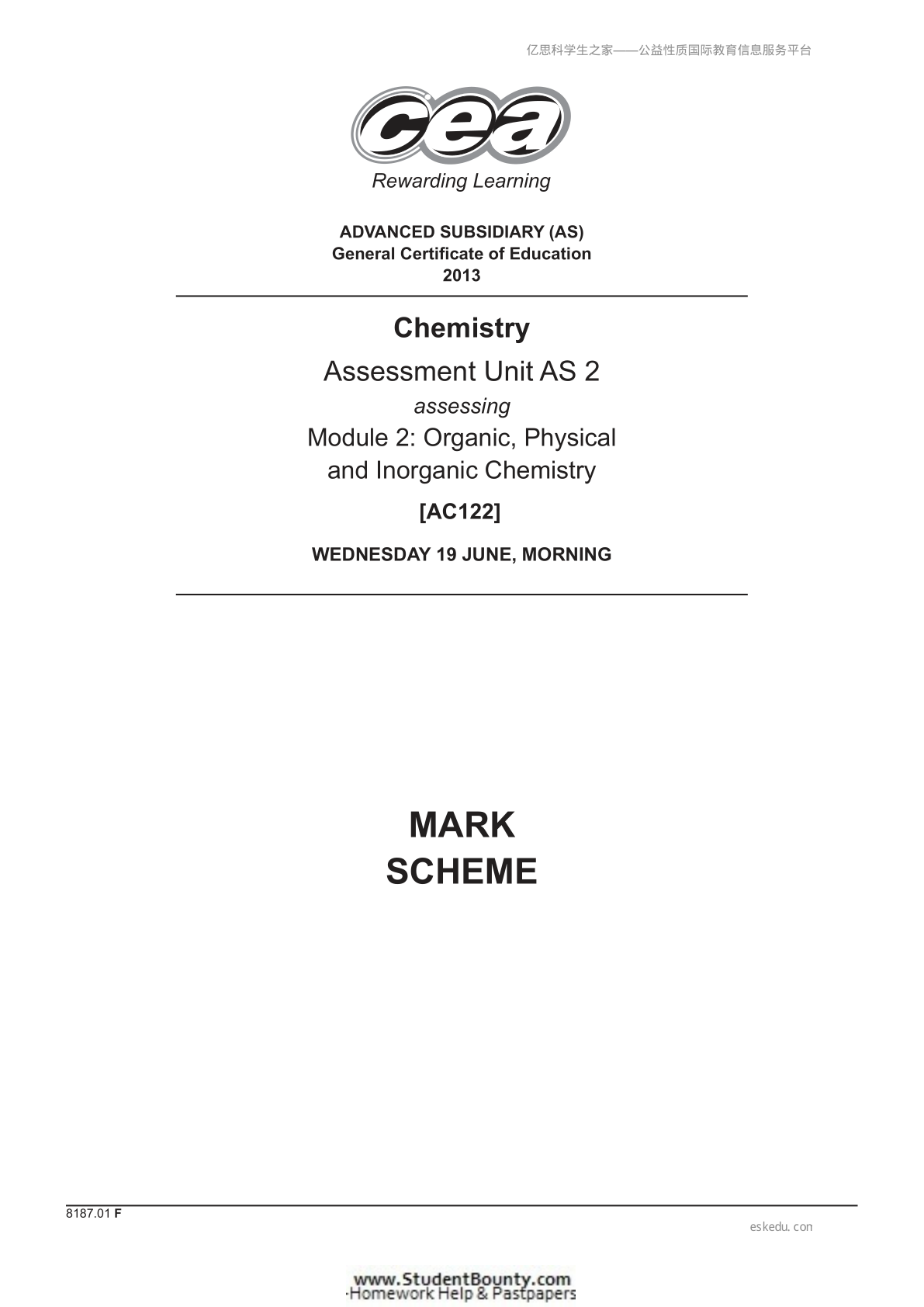 亿思科学生之家——公益性质国际教育信息服务平台

cea
Rewarding Learning

ADVANCED SUBSIDIARY (AS)
General Certificate of Education
2013

Chemistry

Assessment Unit AS 2

assessing

Module 2: Organic, Physical and Inorganic Chemistry

[AC122]

WEDNESDAY 19 JUNE, MORNING

MARK
SCHEME

8187.01 F

eskedu. con

www.StudentBounty.com
Homework Help & Pastpapers